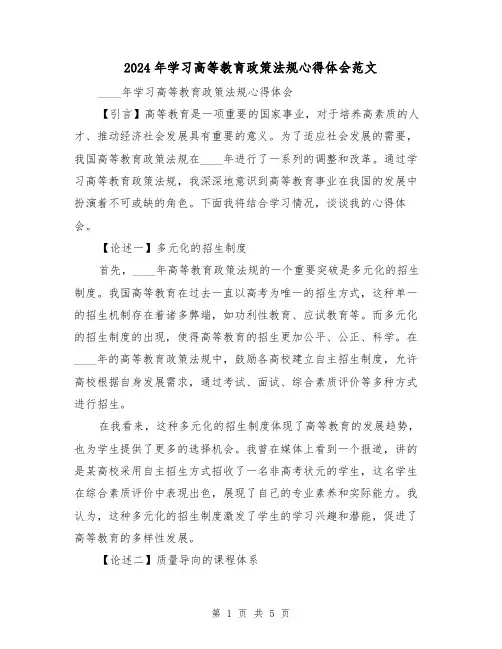 2024年学习高等教育政策法规心得体会范文

____年学习高等教育政策法规心得体会

【引言】高等教育是一项重要的国家事业，对于培养高素质的人才、推动经济社会发展具有重要的意义。为了适应社会发展的需要，我国高等教育政策法规在____年进行了一系列的调整和改革。通过学习高等教育政策法规，我深深地意识到高等教育事业在我国的发展中扮演着不可或缺的角色。下面我将结合学习情况，谈谈我的心得体会。

【论述一】多元化的招生制度

首先，____年高等教育政策法规的一个重要突破是多元化的招生制度。我国高等教育在过去一直以高考为唯一的招生方式，这种单一的招生机制存在着诸多弊端，如功利性教育、应试教育等。而多元化的招生制度的出现，使得高等教育的招生更加公平、公正、科学。在____年的高等教育政策法规中，鼓励各高校建立自主招生制度，允许高校根据自身发展需求，通过考试、面试、综合素质评价等多种方式进行招生。

在我看来，这种多元化的招生制度体现了高等教育的发展趋势，也为学生提供了更多的选择机会。我曾在媒体上看到一个报道，讲的是某高校采用自主招生方式招收了一名非高考状元的学生，这名学生在综合素质评价中表现出色，展现了自己的专业素养和实际能力。我认为，这种多元化的招生制度激发了学生的学习兴趣和潜能，促进了高等教育的多样性发展。

【论述二】质量导向的课程体系

第 1 页 共 5 页